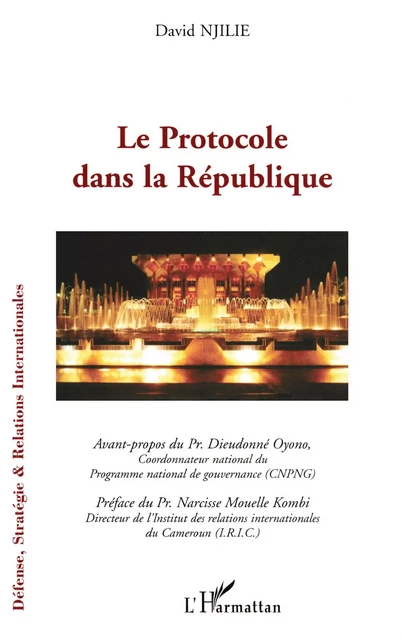 David NJILIE

Le Protocole dans la République

Défense, Stratégie & Relations Internationales

Avant-propos du Pr. Dieudonné Oyono, Coordonnateur national du Programme national de gouvernance (CNPNG)

Préface du Pr. Narcisse Mouelle Kombi Directeur de l'Institut des relations internationales du Cameroun (I.R.I.C.)

L'Harmattan